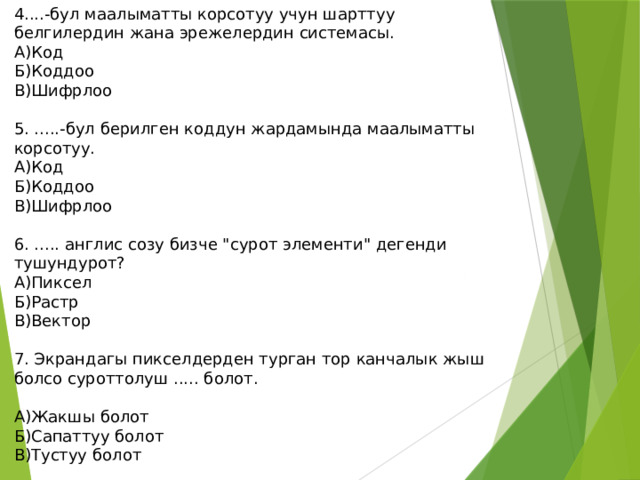 4....-бул маалыматты корсотуу учун шарттуу белгилердин жана эрежелердин системасы.
А)Код
Б)Коддоо
В)Шифрлоо

5. .....-бул берилген коддун жардамында маалыматты корсотуу.
А)Код
Б)Коддоо
В)Шифрлоо

6. ..... англис созу бизче "сурот элементи" дегенди тушундурот?
А)Пиксел
Б)Растр
В)Вектор

7. Экрандагы пикселдерден турган тор канчалык жыш болсо суроттолуш ..... болот.

А)Жакшы болот
Б)Сапаттуу болот
В)Тустуу болот